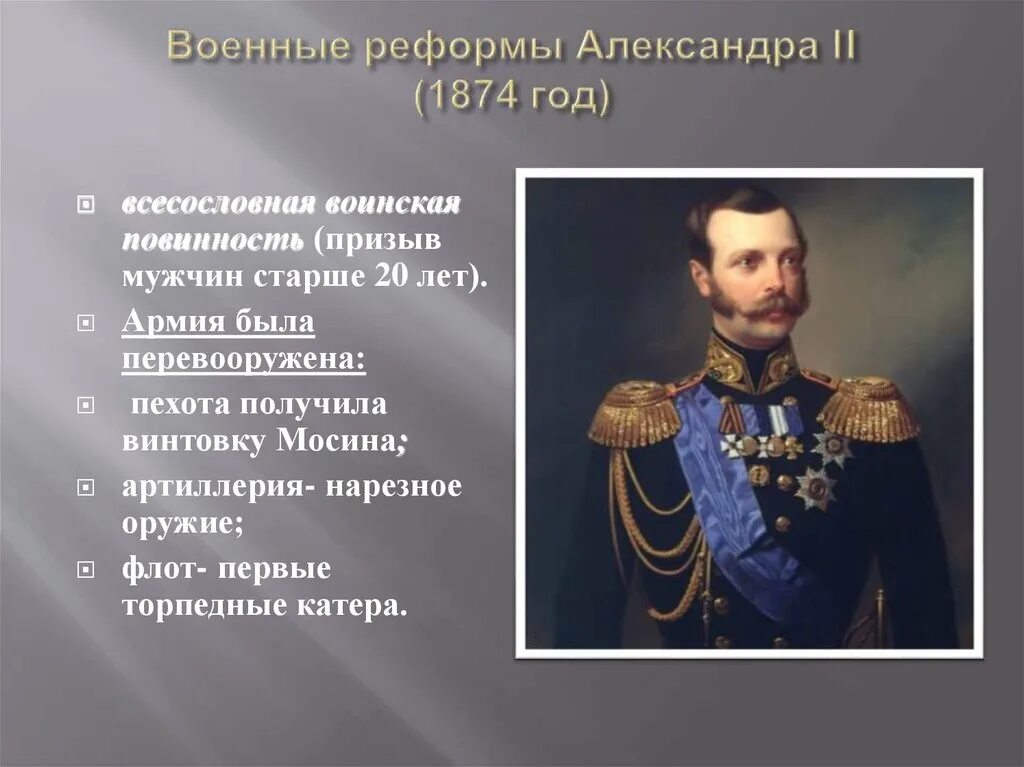 Военные реформы Александра II (1874 год)

всесословная воинская повинность (призыв мужчин старше 20 лет).

Армия была перевооружена:

пехота получила винтовку Мосина;

артиллерия- нарезное оружие;

флот- первые торпедные катера.